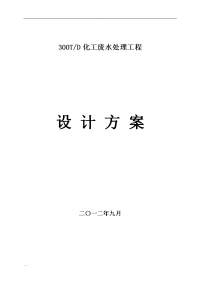 300T/D 化工废水处理工程

设 计 方 案

二〇一二年九月